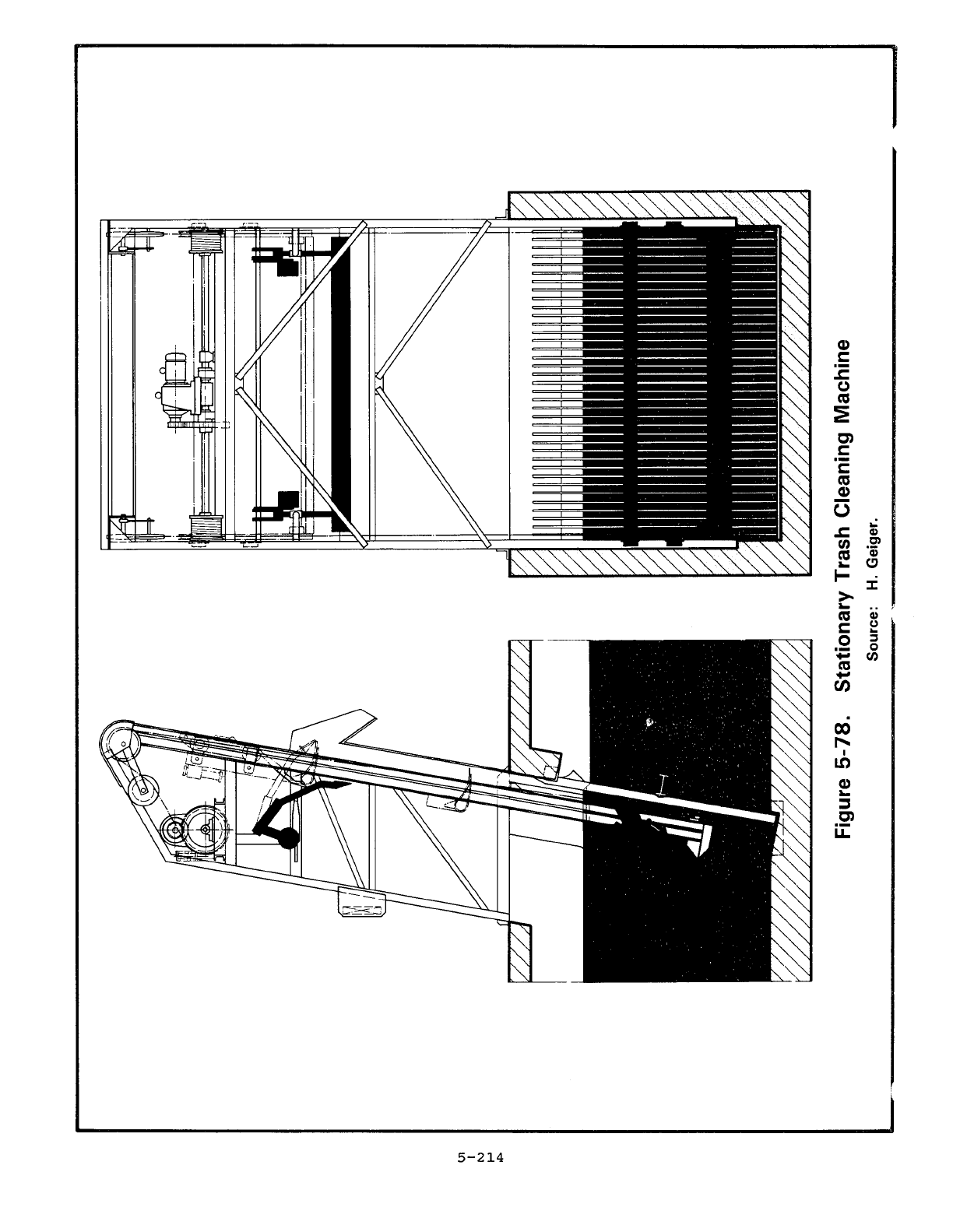 Figure 5-78. Stationary Trash Cleaning Machine

Source: H. Geiger.

5-214